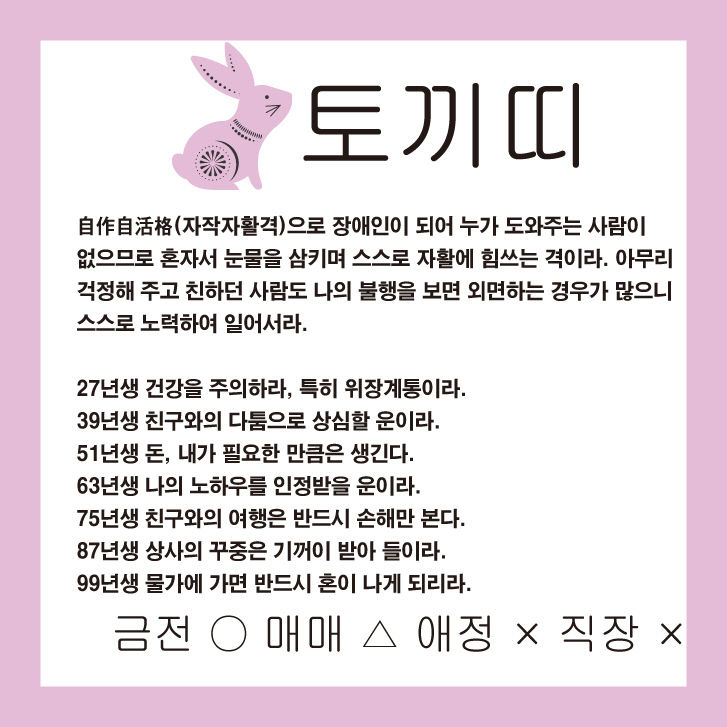 토끼띠

自作自活格(자작자활격)으로 장애인이 되어 누가 도와주는 사람이 없으므로 혼자서 눈물을 삼키며 스스로 자활에 힘쓰는 격이라. 아무리 걱정해 주고 친하던 사람도 나의 불행을 보면 외면하는 경우가 많으니 스스로 노력하여 일어서라.

27년생 건강을 주의하라, 특히 위장계통이라.
39년생 친구와의 다툼으로 상심할 운이라.
51년생 돈, 내가 필요한 만큼은 생긴다.
63년생 나의 노하우를 인정받을 운이라.
75년생 친구와의 여행은 반드시 손해만 본다.
87년생 상사의 꾸중은 기꺼이 받아 들이라.
99년생 물가에 가면 반드시 혼이 나게 되리라.

금전 ○ 매매 △ 애정 × 직장 ×